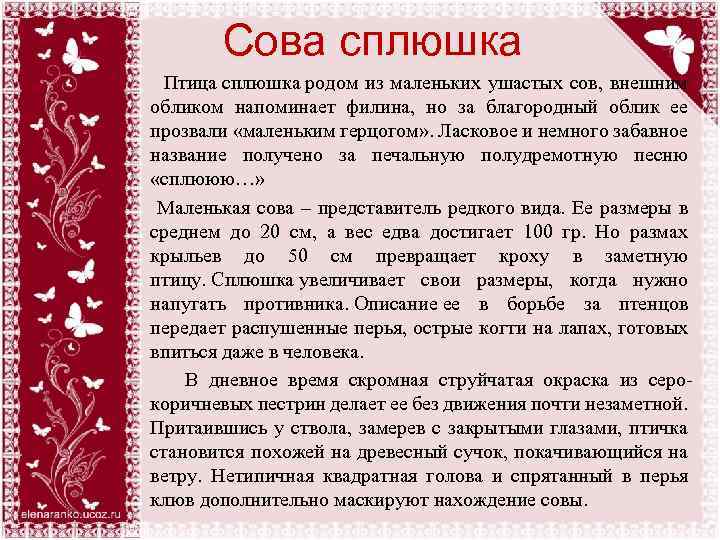 Сова сплюшка

Птица сплюшка родом из маленьких ушастых сов, внешним обликом напоминает филина, но за благородный облик ее прозвали «маленьким герцогом». Ласковое и немного забавное название получено за печальную полудремотную песню «сплююю…»

Маленькая сова – представитель редкого вида. Ее размеры в среднем до 20 см, а вес едва достигает 100 гр. Но размах крыльев до 50 см превращает кроху в заметную птицу. Сплюшка увеличивает свои размеры, когда нужно напугать противника. Описание ее в борьбе за птенцов передает распушенные перья, острые когти на лапах, готовых впиться даже в человека.

В дневное время скромная струйчатая окраска из серо-коричневых пестрин делает ее без движения почти незаметной. Притаившись у ствола, замерев с закрытыми глазами, птичка становится похожей на древесный сучок, покачивающийся на ветру. Нетипичная квадратная голова и спрятанный в перья клюв дополнительно маскируют нахождение совы.

elenaranko.ucoz.ru